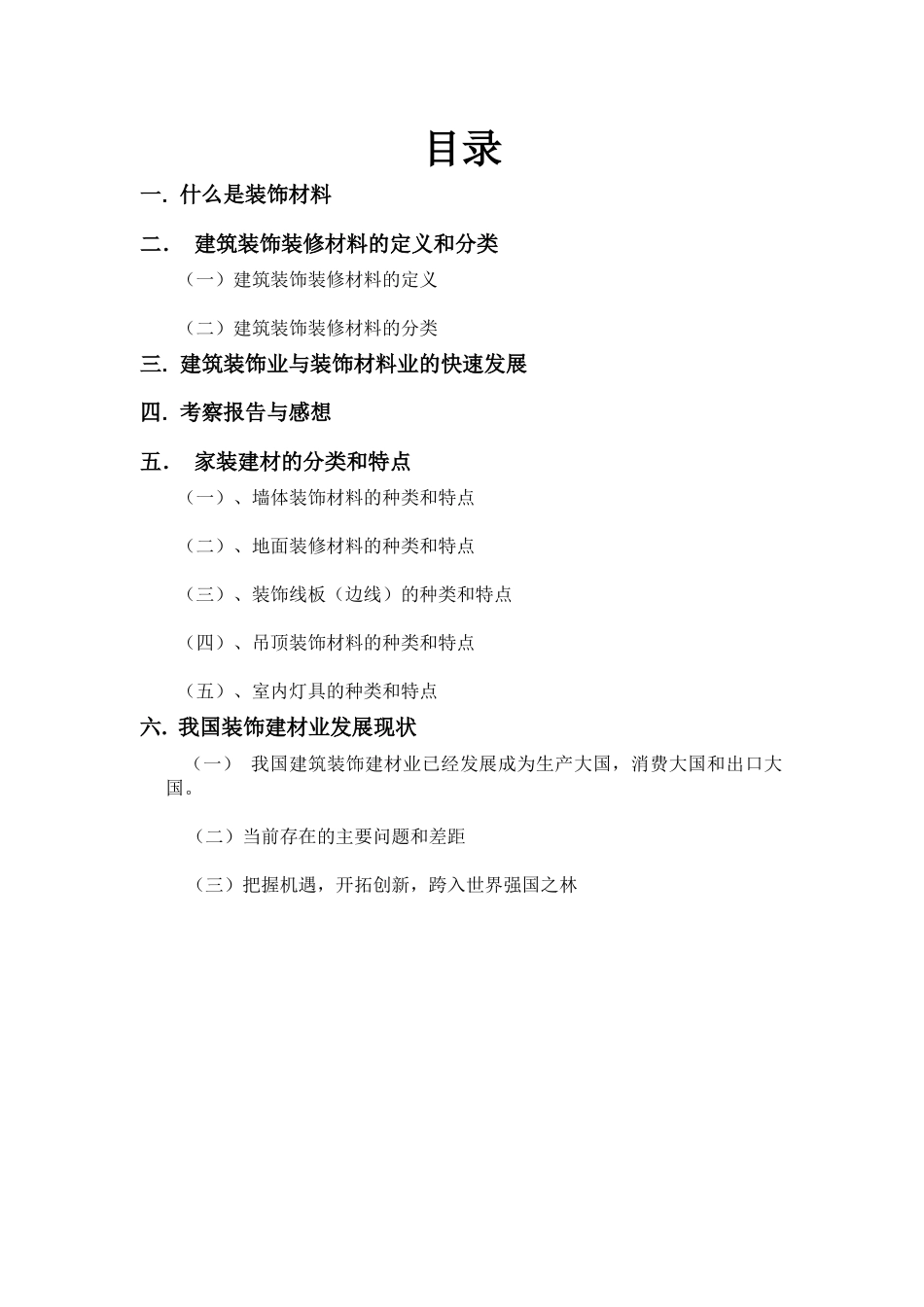 目录

一. 什么是装饰材料

二. 建筑装饰装修材料的定义和分类

（一）建筑装饰装修材料的定义

（二）建筑装饰装修材料的分类

三. 建筑装饰业与装饰材料业的快速发展

四. 考察报告与感想

五. 家装建材的分类和特点

（一）、墙体装饰材料的种类和特点

（二）、地面装修材料的种类和特点

（三）、装饰线板（边线）的种类和特点

（四）、吊顶装饰材料的种类和特点

（五）、室内灯具的种类和特点

六. 我国装饰建材业发展现状

（一） 我国建筑装饰建材业已经发展成为生产大国，消费大国和出口大国。

（二）当前存在的主要问题和差距

（三）把握机遇，开拓创新，跨入世界强国之林